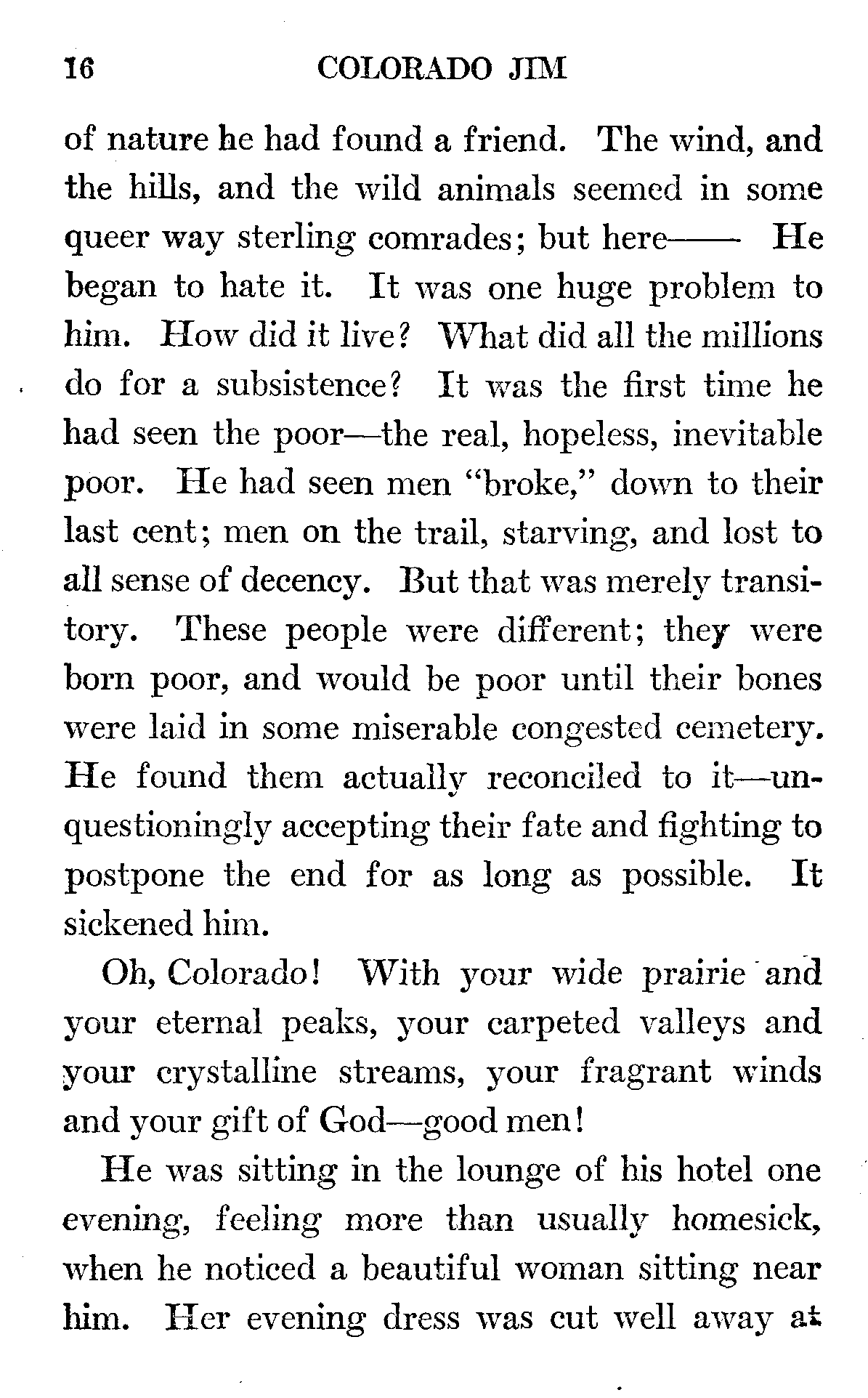 16 COLORADO JIM

of nature he had found a friend. The wind, and the hills, and the wild animals seemed in some queer way sterling comrades; but here—— He began to hate it. It was one huge problem to him. How did it live? What did all the millions do for a subsistence? It was the first time he had seen the poor—the real, hopeless, inevitable poor. He had seen men "broke," down to their last cent; men on the trail, starving, and lost to all sense of decency. But that was merely transitory. These people were different; they were born poor, and would be poor until their bones were laid in some miserable congested cemetery. He found them actually reconciled to it—unquestioningly accepting their fate and fighting to postpone the end for as long as possible. It sickened him.

Oh, Colorado! With your wide prairie and your eternal peaks, your carpeted valleys and your crystalline streams, your fragrant winds and your gift of God—good men!

He was sitting in the lounge of his hotel one evening, feeling more than usually homesick, when he noticed a beautiful woman sitting near him. Her evening dress was cut well away at